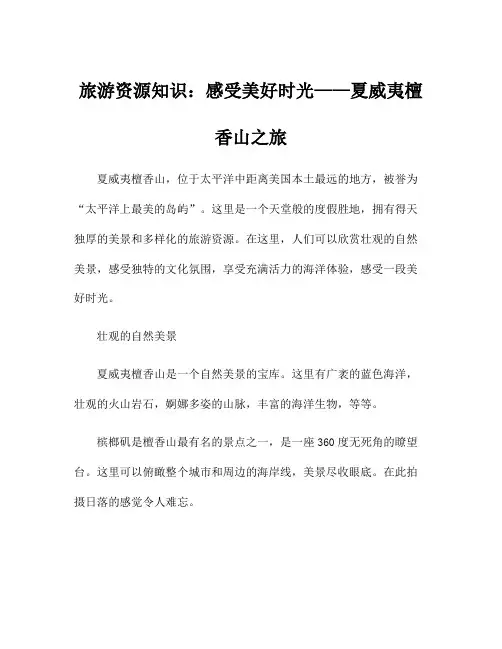 旅游资源知识：感受美好时光——夏威夷檀香山之旅

夏威夷檀香山，位于太平洋中距离美国本土最远的地方，被誉为“太平洋上最美的岛屿”。这里是一个天堂般的度假胜地，拥有得天独厚的美景和多样化的旅游资源。在这里，人们可以欣赏壮观的自然美景，感受独特的文化氛围，享受充满活力的海洋体验，感受一段美好时光。

壮观的自然美景

夏威夷檀香山是一个自然美景的宝库。这里有广袤的蓝色海洋，壮观的火山岩石，婀娜多姿的山脉，丰富的海洋生物，等等。

槟榔矶是檀香山最有名的景点之一，是一座360度无死角的瞭望台。这里可以俯瞰整个城市和周边的海岸线，美景尽收眼底。在此拍摄日落的感觉令人难忘。